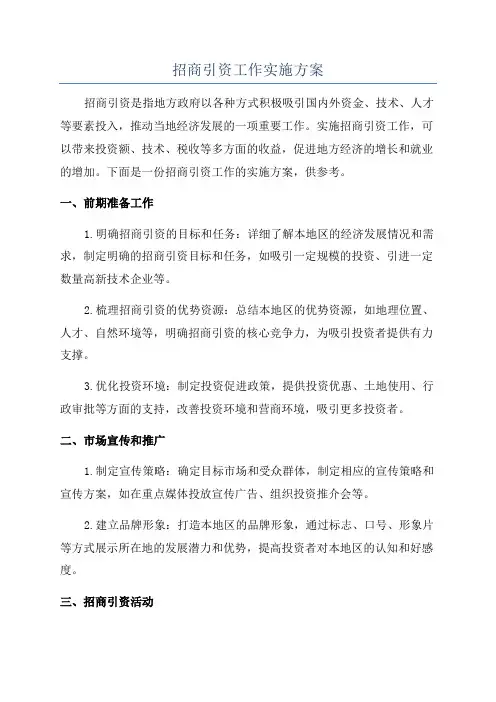 招商引资工作实施方案

招商引资是指地方政府以各种方式积极吸引国内外资金、技术、人才等要素投入，推动当地经济发展的一项重要工作。实施招商引资工作，可以带来投资额、技术、税收等多方面的收益，促进地方经济的增长和就业的增加。下面是一份招商引资工作的实施方案，供参考。

一、前期准备工作

1.明确招商引资的目标和任务：详细了解本地区的经济发展情况和需求，制定明确的招商引资目标和任务，如吸引一定规模的投资、引进一定数量高新技术企业等。

2.梳理招商引资的优势资源：总结本地区的优势资源，如地理位置、人才、自然环境等，明确招商引资的核心竞争力，为吸引投资者提供有力支撑。

3.优化投资环境：制定投资促进政策，提供投资优惠、土地使用、行政审批等方面的支持，改善投资环境和营商环境，吸引更多投资者。

二、市场宣传和推广

1.制定宣传策略：确定目标市场和受众群体，制定相应的宣传策略和宣传方案，如在重点媒体投放宣传广告、组织投资推介会等。

2.建立品牌形象：打造本地区的品牌形象，通过标志、口号、形象片等方式展示所在地的发展潜力和优势，提高投资者对本地区的认知和好感度。

三、招商引资活动